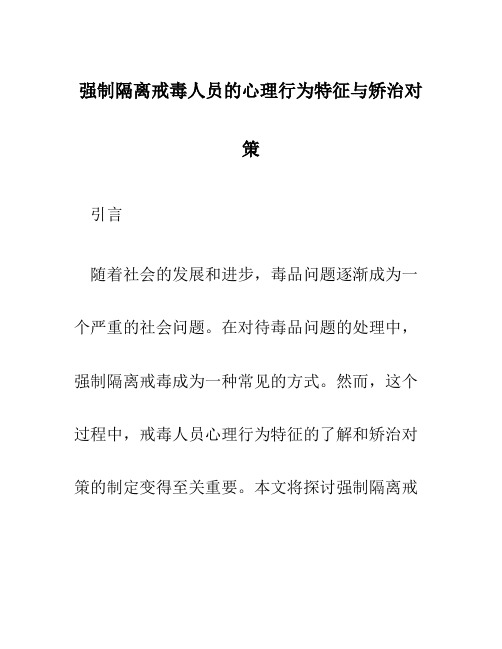 强制隔离戒毒人员的心理行为特征与矫治对策

引言

随着社会的发展和进步，毒品问题逐渐成为一个严重的社会问题。在对待毒品问题的处理中，强制隔离戒毒成为一种常见的方式。然而，这个过程中，戒毒人员心理行为特征的了解和矫治对策的制定变得至关重要。本文将探讨强制隔离戒